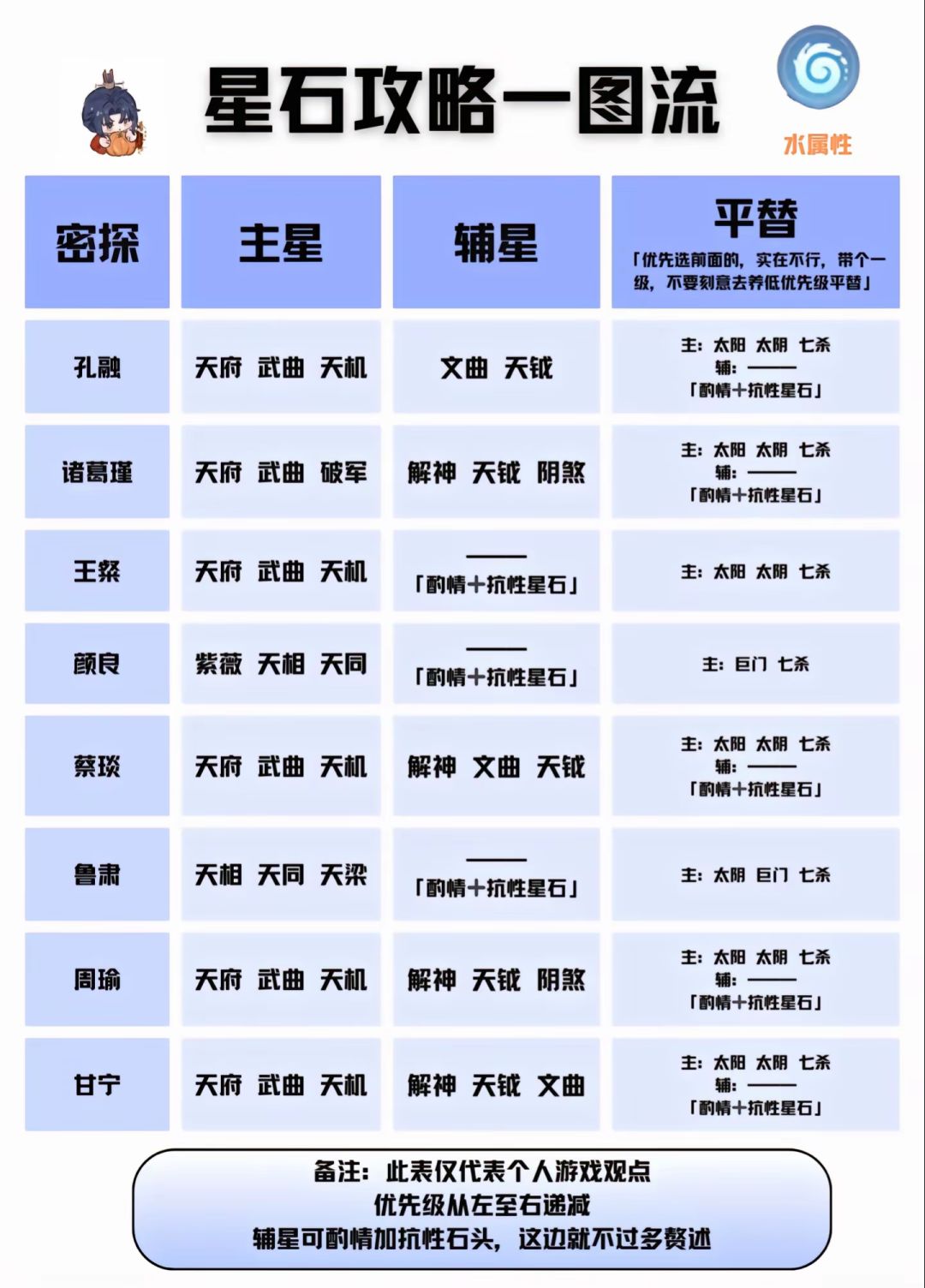 星石攻略一图流

水属性

| 密探 | 主星 | 辅星 | 平替「优先选前面的，实在不行，带个一级，不要刻意去养低优先级平替」 |
|---|---|---|---|
| 孔融 | 天府 武曲 天机 | 文曲 天钺 | 主：太阳 太阴 七杀 辅：——— 「酌情+抗性星石」 |
| 诸葛瑾 | 天府 武曲 破军 | 解神 天钺 阴煞 | 主：太阳 太阴 七杀 辅：——— 「酌情+抗性星石」 |
| 王粲 | 天府 武曲 天机 | ——— 「酌情+抗性星石」 | 主：太阳 太阴 七杀 |
| 颜良 | 紫薇 天相 天同 | ——— 「酌情+抗性星石」 | 主：巨门 七杀 |
| 蔡琰 | 天府 武曲 天机 | 解神 文曲 天钺 | 主：太阳 太阴 七杀 辅：——— 「酌情+抗性星石」 |
| 鲁肃 | 天相 天同 天梁 | ——— 「酌情+抗性星石」 | 主：太阴 巨门 七杀 |
| 周瑜 | 天府 武曲 天机 | 解神 天钺 阴煞 | 主：太阳 太阴 七杀 辅：——— 「酌情+抗性星石」 |
| 甘宁 | 天府 武曲 天机 | 解神 天钺 文曲 | 主：太阳 太阴 七杀 辅：——— 「酌情+抗性星石」 |

备注：此表仅代表个人游戏观点
优先级从左至右递减
辅星可酌情加抗性石头，这边就不过多赘述